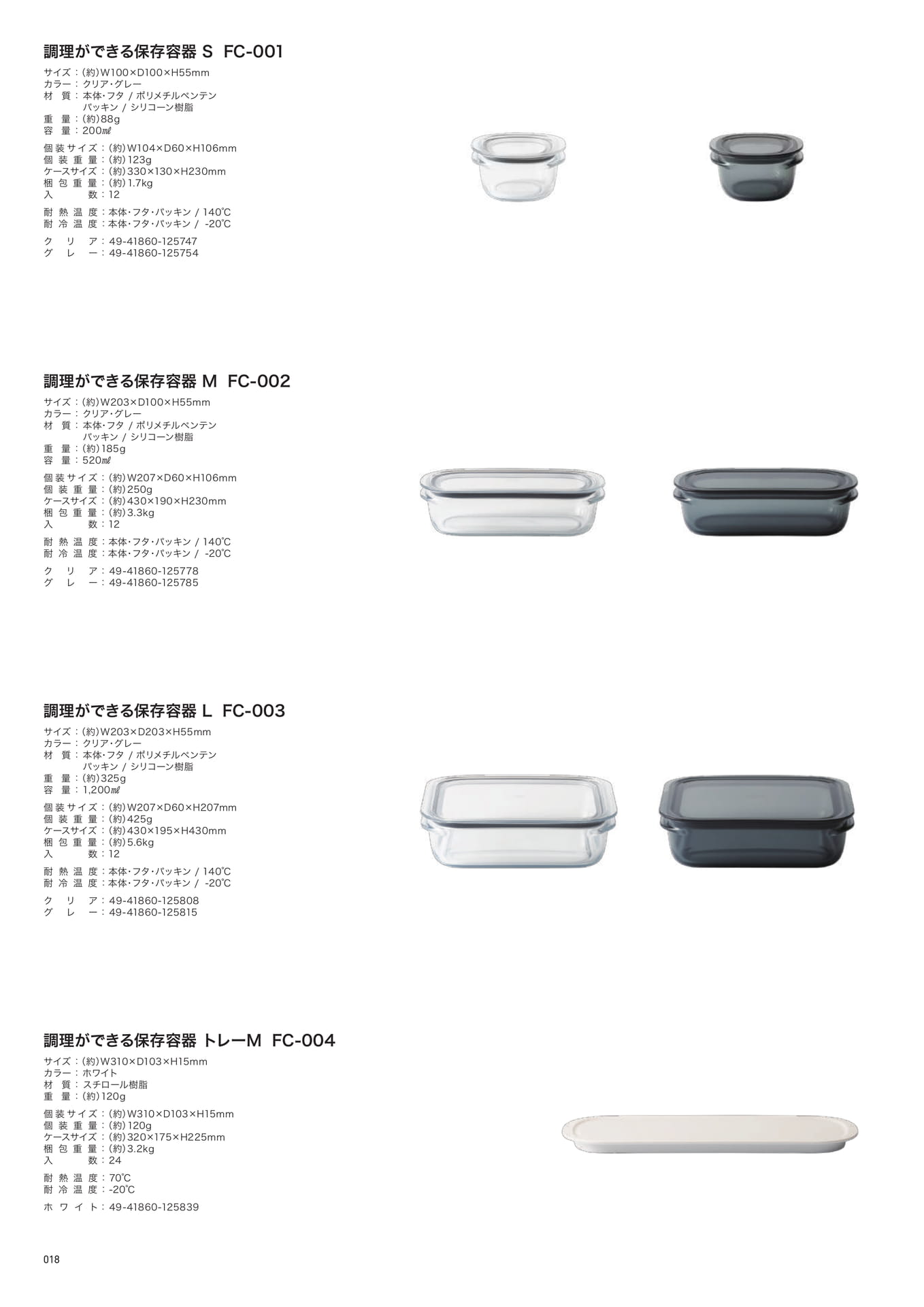 調理ができる保存容器 S FC-001

サイズ：(約)W100×D100×H55mm
カラー：クリア・グレー
材　質：本体・フタ / ポリメチルペンテン
パッキン / シリコーン樹脂
重　量：(約)88g
容　量：200㎖

個装サイズ：(約)W104×D60×H106mm
個装重量：(約)123g
ケースサイズ：(約)330×130×H230mm
梱包重量：(約)1.7kg
入　数：12

耐熱温度：本体・フタ・パッキン / 140℃
耐冷温度：本体・フタ・パッキン / -20℃

クリア：49-41860-125747
グレー：49-41860-125754

調理ができる保存容器 M FC-002

サイズ：(約)W203×D100×H55mm
カラー：クリア・グレー
材　質：本体・フタ / ポリメチルペンテン
パッキン / シリコーン樹脂
重　量：(約)185g
容　量：520㎖

個装サイズ：(約)W207×D60×H106mm
個装重量：(約)250g
ケースサイズ：(約)430×190×H230mm
梱包重量：(約)3.3kg
入　数：12

耐熱温度：本体・フタ・パッキン / 140℃
耐冷温度：本体・フタ・パッキン / -20℃

クリア：49-41860-125778
グレー：49-41860-125785

調理ができる保存容器 L FC-003

サイズ：(約)W203×D203×H55mm
カラー：クリア・グレー
材　質：本体・フタ / ポリメチルペンテン
パッキン / シリコーン樹脂
重　量：(約)325g
容　量：1,200㎖

個装サイズ：(約)W207×D60×H207mm
個装重量：(約)425g
ケースサイズ：(約)430×195×H430mm
梱包重量：(約)5.6kg
入　数：12

耐熱温度：本体・フタ・パッキン / 140℃
耐冷温度：本体・フタ・パッキン / -20℃

クリア：49-41860-125808
グレー：49-41860-125815

調理ができる保存容器 トレーM FC-004

サイズ：(約)W310×D103×H15mm
カラー：ホワイト
材　質：スチロール樹脂
重　量：(約)120g

個装サイズ：(約)W310×D103×H15mm
個装重量：(約)120g
ケースサイズ：(約)320×175×H225mm
梱包重量：(約)3.2kg
入　数：24

耐熱温度：70℃
耐冷温度：-20℃

ホワイト：49-41860-125839

018